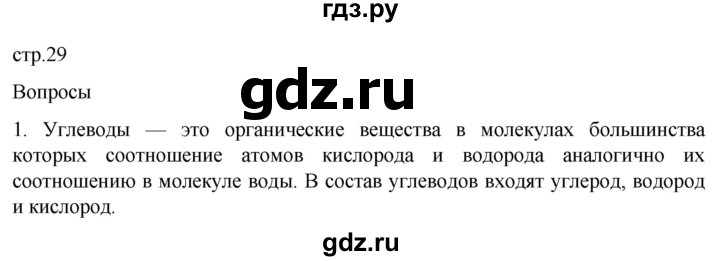 гдз.ру

стр.29

Вопросы

gdz.ru

1. Углеводы — это органические вещества в молекулах большинства которых соотношение атомов кислорода и водорода аналогично их соотношению в молекуле воды. В состав углеводов входят углерод, водород и кислород.

gdz.ru